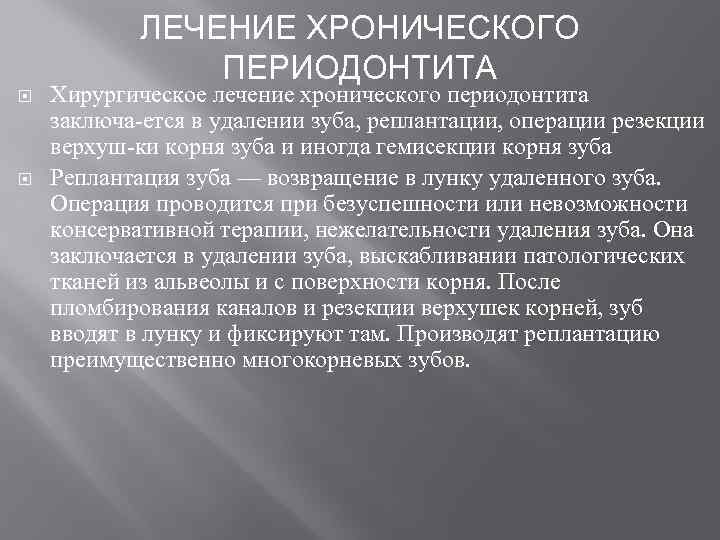 ЛЕЧЕНИЕ ХРОНИЧЕСКОГО ПЕРИОДОНТИТА

Хирургическое лечение хронического периодонтита заключа-ется в удалении зуба, реплантации, операции резекции верхуш-ки корня зуба и иногда гемисекции корня зуба

Реплантация зуба — возвращение в лунку удаленного зуба. Операция проводится при безуспешности или невозможности консервативной терапии, нежелательности удаления зуба. Она заключается в удалении зуба, выскабливании патологических тканей из альвеолы и с поверхности корня. После пломбирования каналов и резекции верхушек корней, зуб вводят в лунку и фиксируют там. Производят реплантацию преимущественно многокорневых зубов.